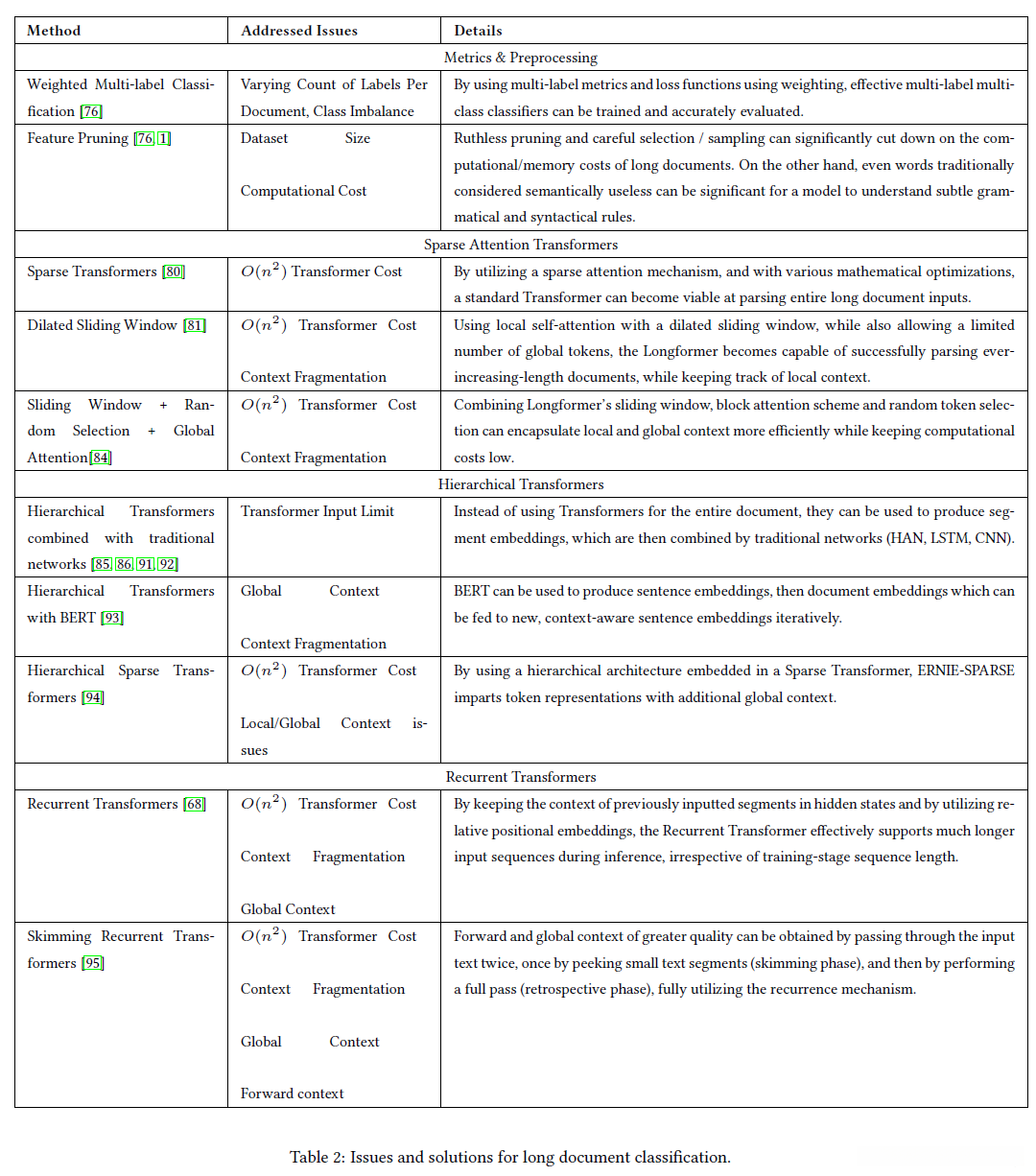 | Method | Addressed Issues | Details |
|---|---|---|
| Metrics & Preprocessing | | |
| Weighted Multi-label Classification [76] | Varying Count of Labels Per Document, Class Imbalance | By using multi-label metrics and loss functions using weighting, effective multi-label multi-class classifiers can be trained and accurately evaluated. |
| Feature Pruning [76, 1] | Dataset Size Computational Cost | Ruthless pruning and careful selection / sampling can significantly cut down on the computational/memory costs of long documents. On the other hand, even words traditionally considered semantically useless can be significant for a model to understand subtle grammatical and syntactical rules. |
| Sparse Attention Transformers | | |
| Sparse Transformers [80] | $O(n^2)$ Transformer Cost | By utilizing a sparse attention mechanism, and with various mathematical optimizations, a standard Transformer can become viable at parsing entire long document inputs. |
| Dilated Sliding Window [81] | $O(n^2)$ Transformer Cost Context Fragmentation | Using local self-attention with a dilated sliding window, while also allowing a limited number of global tokens, the Longformer becomes capable of successfully parsing ever-increasing-length documents, while keeping track of local context. |
| Sliding Window + Random Selection + Global Attention[84] | $O(n^2)$ Transformer Cost Context Fragmentation | Combining Longformer's sliding window, block attention scheme and random token selection can encapsulate local and global context more efficiently while keeping computational costs low. |
| Hierarchical Transformers | | |
| Hierarchical Transformers combined with traditional networks [85, 86, 91, 92] | Transformer Input Limit | Instead of using Transformers for the entire document, they can be used to produce segment embeddings, which are then combined by traditional networks (HAN, LSTM, CNN). |
| Hierarchical Transformers with BERT [93] | Global Context Context Fragmentation | BERT can be used to produce sentence embeddings, then document embeddings which can be fed to new, context-aware sentence embeddings iteratively. |
| Hierarchical Sparse Transformers [94] | $O(n^2)$ Transformer Cost Local/Global Context issues | By using a hierarchical architecture embedded in a Sparse Transformer, ERNIE-SPARSE imparts token representations with additional global context. |
| Recurrent Transformers | | |
| Recurrent Transformers [68] | $O(n^2)$ Transformer Cost Context Fragmentation Global Context | By keeping the context of previously inputted segments in hidden states and by utilizing relative positional embeddings, the Recurrent Transformer effectively supports much longer input sequences during inference, irrespective of training-stage sequence length. |
| Skimming Recurrent Transformers [95] | $O(n^2)$ Transformer Cost Context Fragmentation Global Context Forward context | Forward and global context of greater quality can be obtained by passing through the input text twice, once by peeking small text segments (skimming phase), and then by performing a full pass (retrospective phase), fully utilizing the recurrence mechanism. |

Table 2: Issues and solutions for long document classification.